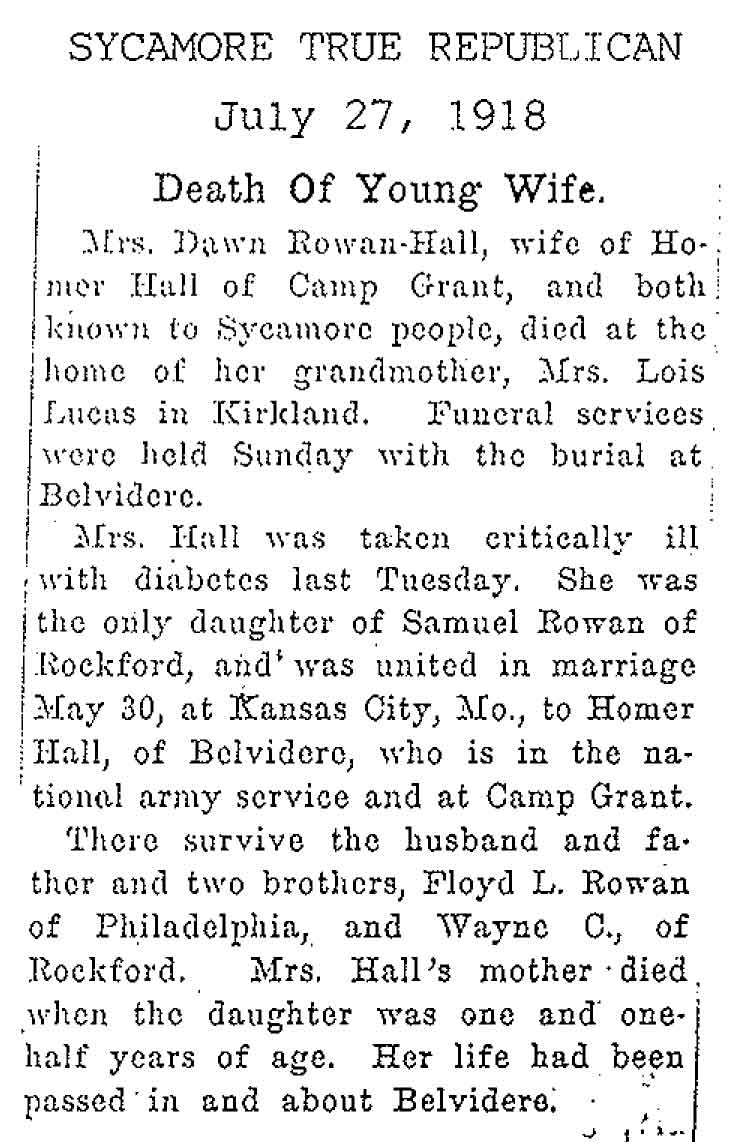 SYCAMORE TRUE REPUBLICAN
July 27, 1918

Death Of Young Wife.

Mrs. Dawn Rowan-Hall, wife of Homer Hall of Camp Grant, and both known to Sycamore people, died at the home of her grandmother, Mrs. Lois Lucas in Kirkland. Funeral services were held Sunday with the burial at Belvidere.

Mrs. Hall was taken critically ill with diabetes last Tuesday. She was the only daughter of Samuel Rowan of Rockford, and was united in marriage May 30, at Kansas City, Mo., to Homer Hall, of Belvidere, who is in the national army service and at Camp Grant.

There survive the husband and father and two brothers, Floyd L. Rowan of Philadelphia, and Wayne C., of Rockford. Mrs. Hall's mother died when the daughter was one and one-half years of age. Her life had been passed in and about Belvidere.